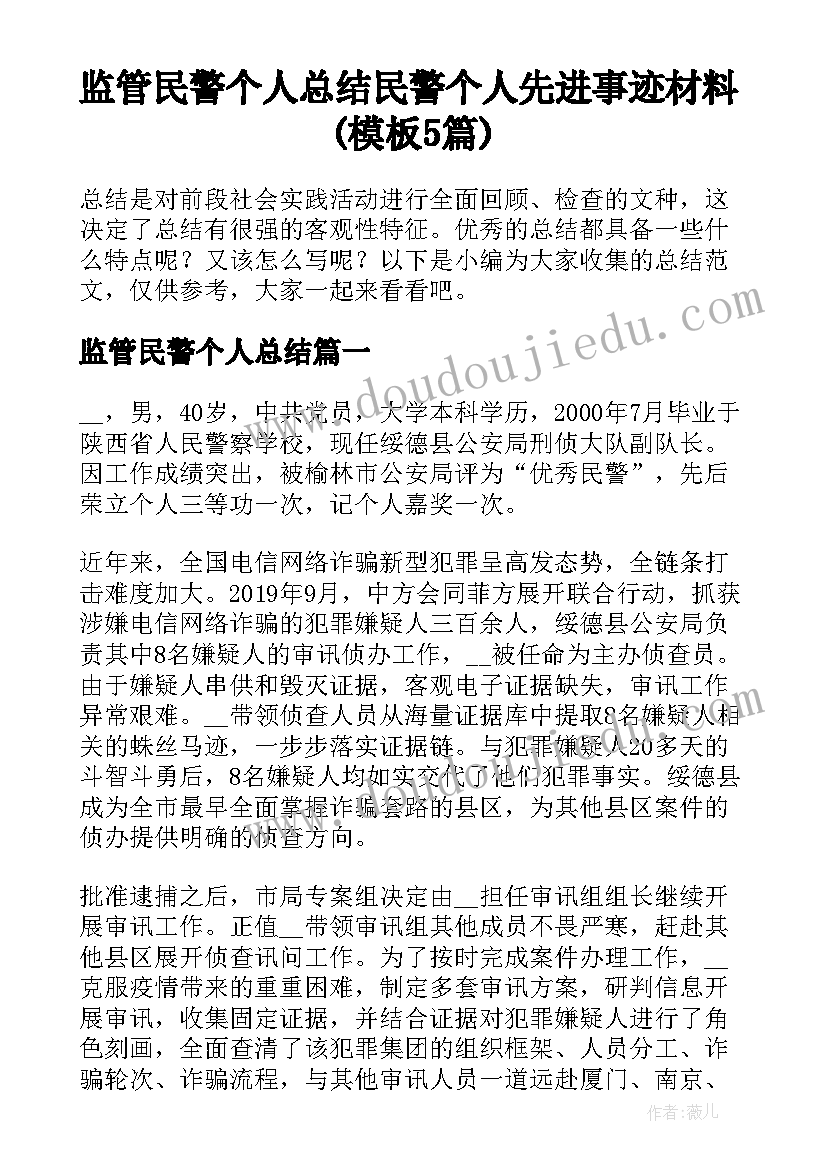 监管民警个人总结民警个人先进事迹材料(模板5篇)

总结是对前段社会实践活动进行全面回顾、检查的文种，这决定了总结有很强的客观性特征。优秀的总结都具备一些什么特点呢？又该怎么写呢？以下是小编为大家收集的总结范文，仅供参考，大家一起来看看吧。

监管民警个人总结篇一

__，男，40岁，中共党员，大学本科学历，2000年7月毕业于陕西省人民警察学校，现任绥德县公安局刑侦大队副队长。因工作成绩突出，被榆林市公安局评为“优秀民警”，先后荣立个人三等功一次，记个人嘉奖一次。

近年来，全国电信网络诈骗新型犯罪呈高发态势，全链条打击难度加大。2019年9月，中方会同菲方展开联合行动，抓获涉嫌电信网络诈骗的犯罪嫌疑人三百余人，绥德县公安局负责其中8名嫌疑人的审讯侦办工作，__被任命为主办侦查员。由于嫌疑人串供和毁灭证据，客观电子证据缺失，审讯工作异常艰难。__带领侦查人员从海量证据库中提取8名嫌疑人相关的蛛丝马迹，一步步落实证据链。与犯罪嫌疑人20多天的斗智斗勇后，8名嫌疑人均如实交代了他们犯罪事实。绥德县成为全市最早全面掌握诈骗套路的县区，为其他县区案件的侦办提供明确的侦查方向。

批准逮捕之后，市局专案组决定由__担任审讯组组长继续开展审讯工作。正值__带领审讯组其他成员不畏严寒，赶赴其他县区展开侦查讯问工作。为了按时完成案件办理工作，__克服疫情带来的重重困难，制定多套审讯方案，研判信息开展审讯，收集固定证据，并结合证据对犯罪嫌疑人进行了角色刻画，全面查清了该犯罪集团的组织框架、人员分工、诈骗轮次、诈骗流程，与其他审讯人员一道远赴厦门、南京、

www.doudoujiedu.com

作者：薇儿